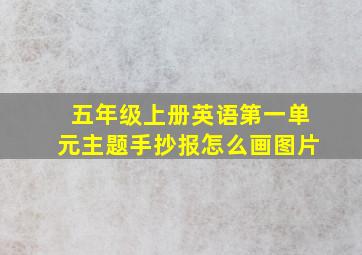 五年级上册英语第一单元主题手抄报怎么画图片